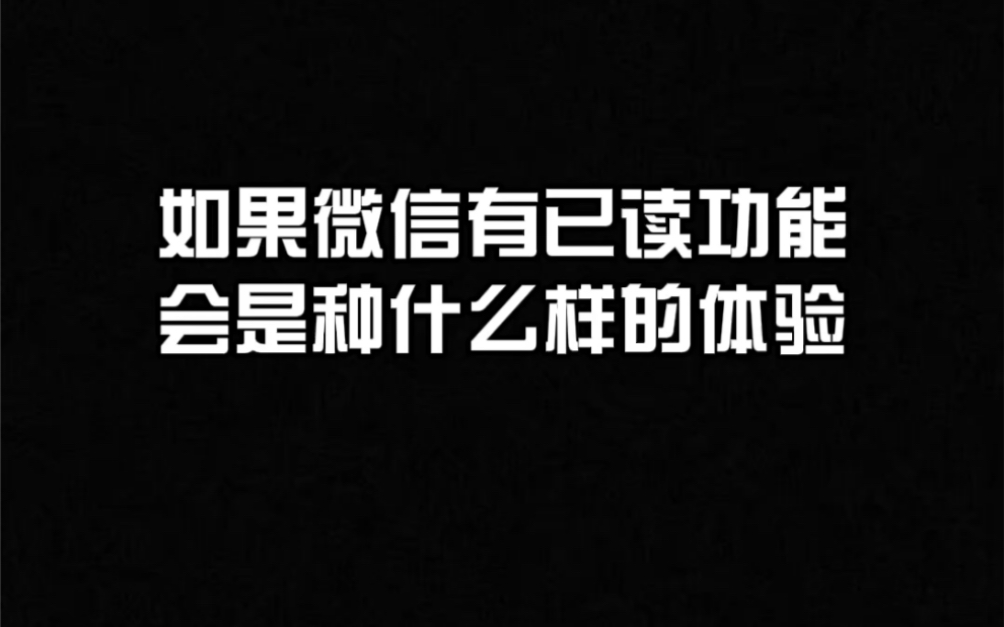 如果微信有已读功能
会是种什么样的体验